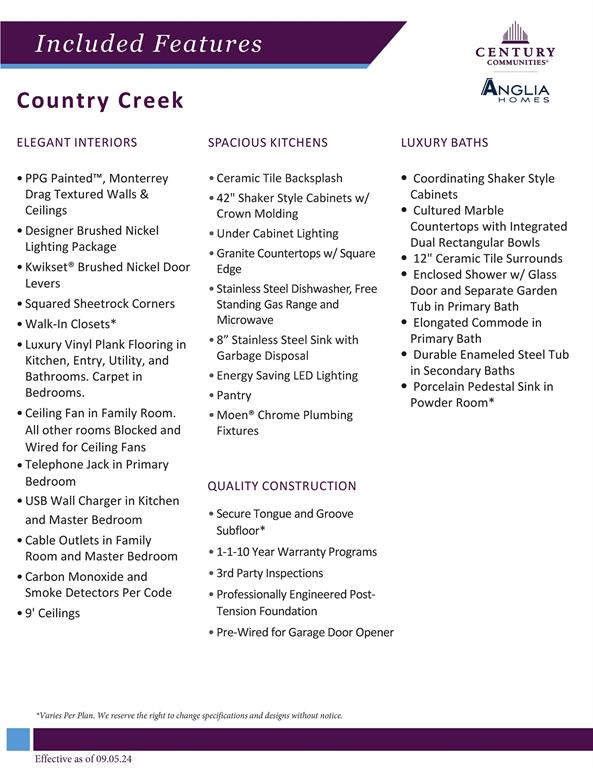 Included Features

CENTURY COMMUNITIES®

ANGLIA HOMES

Country Creek

ELEGANT INTERIORS

• PPG Painted™, Monterrey Drag Textured Walls & Ceilings
• Designer Brushed Nickel Lighting Package
• Kwikset® Brushed Nickel Door Levers
• Squared Sheetrock Corners
• Walk-In Closets*
• Luxury Vinyl Plank Flooring in Kitchen, Entry, Utility, and Bathrooms. Carpet in Bedrooms.
• Ceiling Fan in Family Room. All other rooms Blocked and Wired for Ceiling Fans
• Telephone Jack in Primary Bedroom
• USB Wall Charger in Kitchen and Master Bedroom
• Cable Outlets in Family Room and Master Bedroom
• Carbon Monoxide and Smoke Detectors Per Code
• 9' Ceilings

SPACIOUS KITCHENS

• Ceramic Tile Backsplash
• 42" Shaker Style Cabinets w/ Crown Molding
• Under Cabinet Lighting
• Granite Countertops w/ Square Edge
• Stainless Steel Dishwasher, Free Standing Gas Range and Microwave
• 8" Stainless Steel Sink with Garbage Disposal
• Energy Saving LED Lighting
• Pantry
• Moen® Chrome Plumbing Fixtures

QUALITY CONSTRUCTION

• Secure Tongue and Groove Subfloor*
• 1-1-10 Year Warranty Programs
• 3rd Party Inspections
• Professionally Engineered Post-Tension Foundation
• Pre-Wired for Garage Door Opener

LUXURY BATHS

• Coordinating Shaker Style Cabinets
• Cultured Marble Countertops with Integrated Dual Rectangular Bowls
• 12" Ceramic Tile Surrounds
• Enclosed Shower w/ Glass Door and Separate Garden Tub in Primary Bath
• Elongated Commode in Primary Bath
• Durable Enameled Steel Tub in Secondary Baths
• Porcelain Pedestal Sink in Powder Room*

*Varies Per Plan. We reserve the right to change specifications and designs without notice.

Effective as of 09.05.24